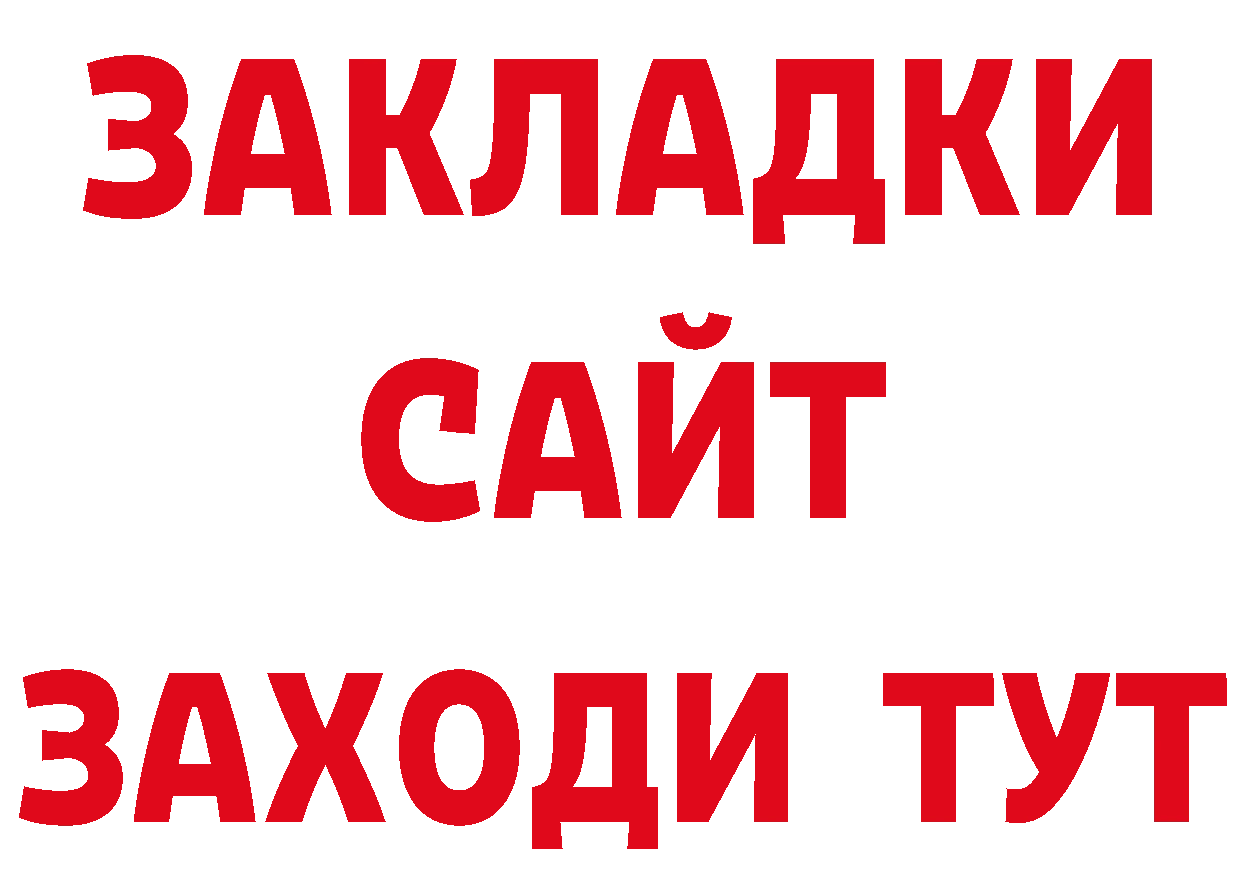 ЗАКЛАДКИ
САЙТ
ЗАХОДИ ТУТ